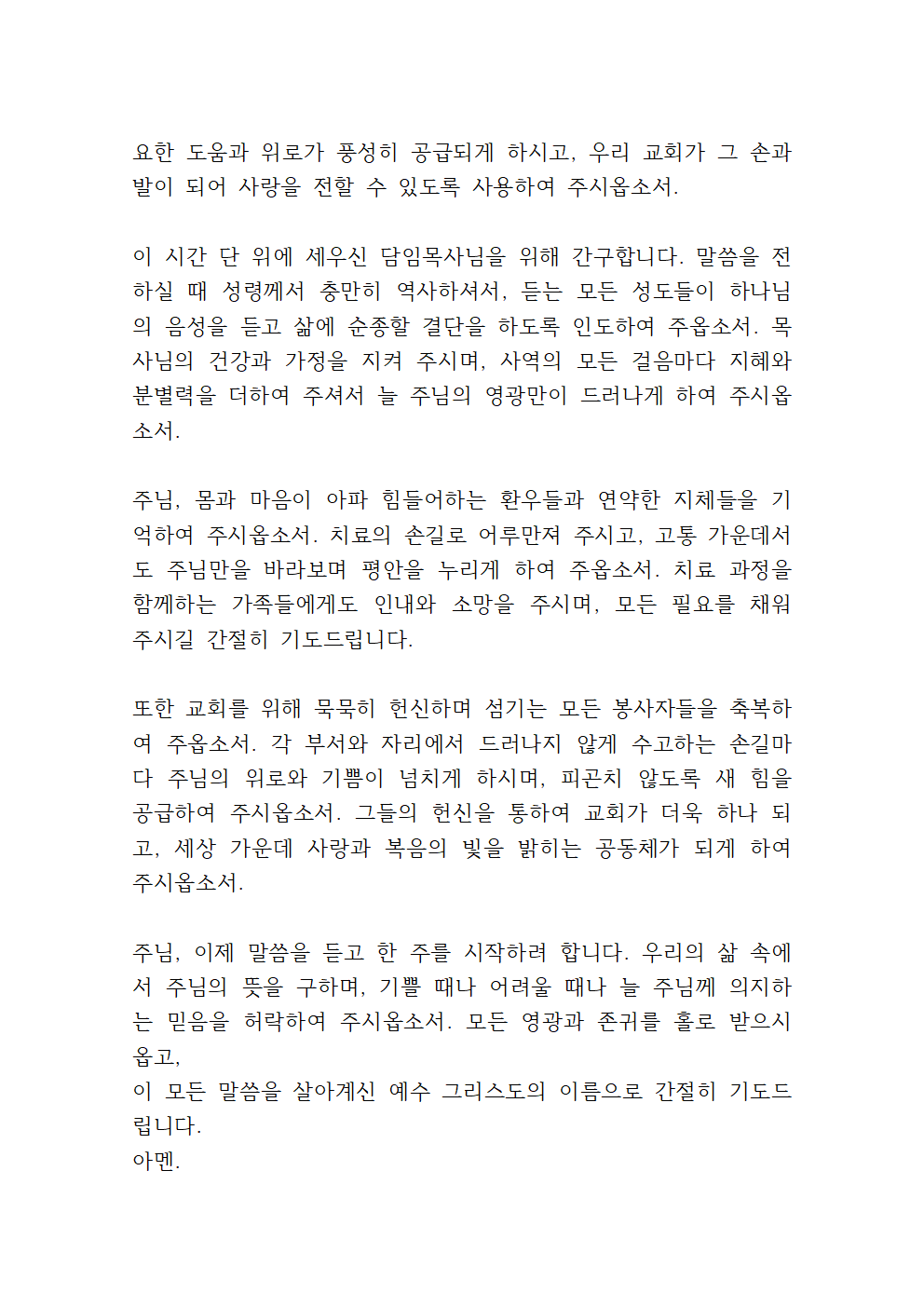 요한 도움과 위로가 풍성히 공급되게 하시고, 우리 교회가 그 손과 발이 되어 사랑을 전할 수 있도록 사용하여 주시옵소서.

이 시간 단 위에 세우신 담임목사님을 위해 간구합니다. 말씀을 전하실 때 성령께서 충만히 역사하셔서, 듣는 모든 성도들이 하나님의 음성을 듣고 삶에 순종할 결단을 하도록 인도하여 주옵소서. 목사님의 건강과 가정을 지켜 주시며, 사역의 모든 걸음마다 지혜와 분별력을 더하여 주셔서 늘 주님의 영광만이 드러나게 하여 주시옵소서.

주님, 몸과 마음이 아파 힘들어하는 환우들과 연약한 지체들을 기억하여 주시옵소서. 치료의 손길로 어루만져 주시고, 고통 가운데서도 주님만을 바라보며 평안을 누리게 하여 주옵소서. 치료 과정을 함께하는 가족들에게도 인내와 소망을 주시며, 모든 필요를 채워 주시길 간절히 기도드립니다.

또한 교회를 위해 묵묵히 헌신하며 섬기는 모든 봉사자들을 축복하여 주옵소서. 각 부서와 자리에서 드러나지 않게 수고하는 손길마다 주님의 위로와 기쁨이 넘치게 하시며, 피곤치 않도록 새 힘을 공급하여 주시옵소서. 그들의 헌신을 통하여 교회가 더욱 하나 되고, 세상 가운데 사랑과 복음의 빛을 밝히는 공동체가 되게 하여 주시옵소서.

주님, 이제 말씀을 듣고 한 주를 시작하려 합니다. 우리의 삶 속에서 주님의 뜻을 구하며, 기쁠 때나 어려울 때나 늘 주님께 의지하는 믿음을 허락하여 주시옵소서. 모든 영광과 존귀를 홀로 받으시옵고,
이 모든 말씀을 살아계신 예수 그리스도의 이름으로 간절히 기도드립니다.
아멘.